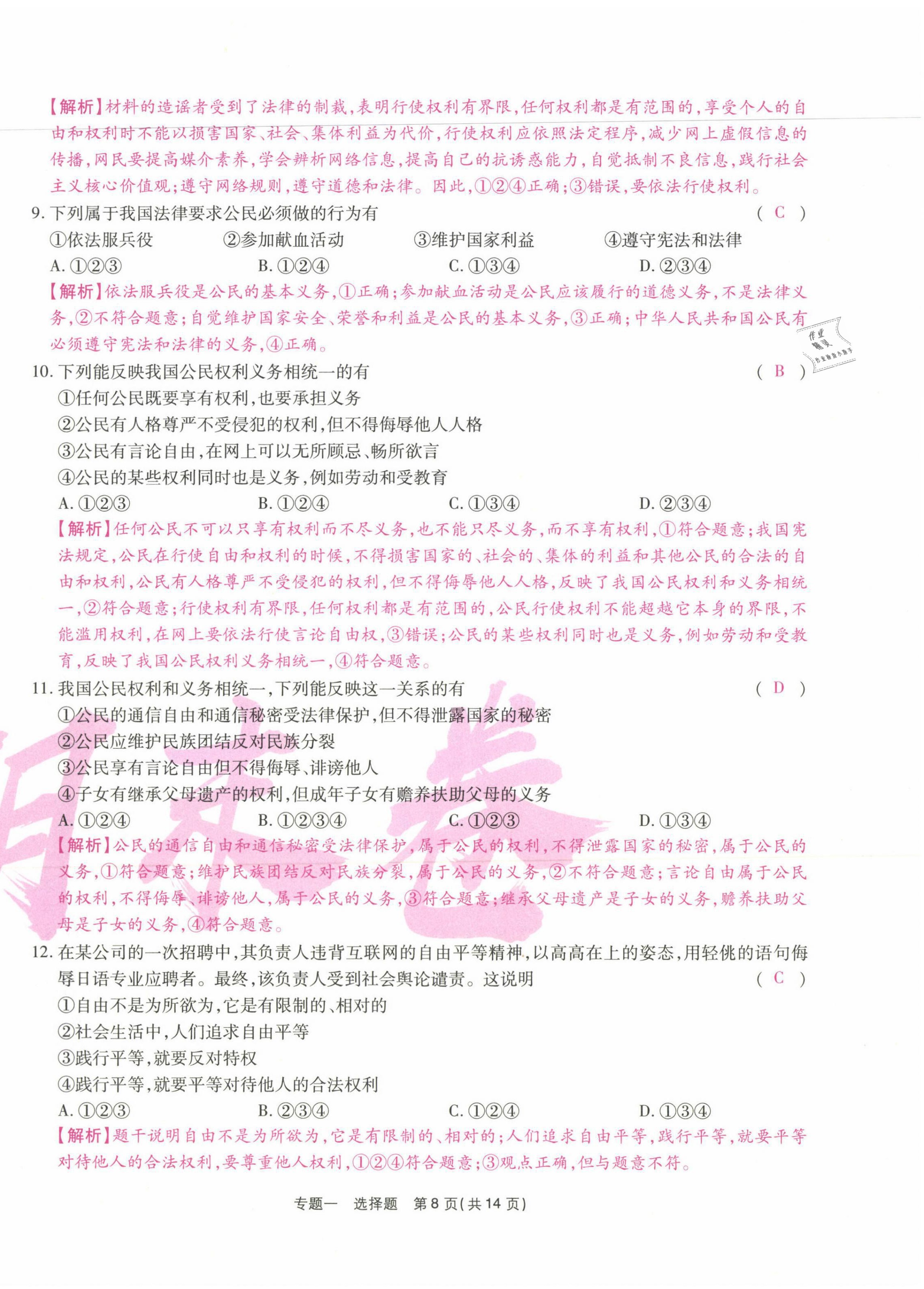 【解析】材料的造谣者受到了法律的制裁，表明行使权利有界限，任何权利都是有范围的，享受个人的自由和权利时不能以损害国家、社会、集体利益为代价，行使权利应依照法定程序，减少网上虚假信息的传播，网民要提高媒介素养，学会辨析网络信息，提高自己的抗诱惑能力，自觉抵制不良信息，践行社会主义核心价值观；遵守网络规则，遵守道德和法律。因此，①②④正确；③错误，要依法行使权利。

9. 下列属于我国法律要求公民必须做的行为有 ( C )
①依法服兵役 ②参加献血活动 ③维护国家利益 ④遵守宪法和法律
A. ①②③ B. ①②④ C. ①③④ D. ②③④
【解析】依法服兵役是公民的基本义务，①正确；参加献血活动是公民应该履行的道德义务，不是法律义务，②不符合题意；自觉维护国家安全、荣誉和利益是公民的基本义务，③正确；中华人民共和国公民有必须遵守宪法和法律的义务，④正确。

作业精灵

10. 下列能反映我国公民权利义务相统一的有 ( B )
①任何公民既要享有权利，也要承担义务
②公民有人格尊严不受侵犯的权利，但不得侮辱他人人格
③公民有言论自由，在网上可以无所顾忌、畅所欲言
④公民的某些权利同时也是义务，例如劳动和受教育
A. ①②③ B. ①②④ C. ①③④ D. ②③④
【解析】任何公民不可以只享有权利而不尽义务，也不能只尽义务，而不享有权利，①符合题意；我国宪法规定，公民在行使自由和权利的时候，不得损害国家的、社会的、集体的利益和其他公民的合法的自由和权利，公民有人格尊严不受侵犯的权利，但不得侮辱他人人格，反映了我国公民权利和义务相统一，②符合题意；行使权利有界限，任何权利都是有范围的，公民行使权利不能超越它本身的界限，不能滥用权利，在网上要依法行使言论自由权，③错误；公民的某些权利同时也是义务，例如劳动和受教育，反映了我国公民权利义务相统一，④符合题意。

11. 我国公民权利和义务相统一，下列能反映这一关系的有 ( D )
①公民的通信自由和通信秘密受法律保护，但不得泄露国家的秘密
②公民应维护民族团结反对民族分裂
③公民享有言论自由但不得侮辱、诽谤他人
④子女有继承父母遗产的权利，但成年子女有赡养扶助父母的义务
A. ①②④ B. ①②③④ C. ①②③ D. ①③④
【解析】公民的通信自由和通信秘密受法律保护，属于公民的权利，不得泄露国家的秘密，属于公民的义务，①符合题意；维护民族团结反对民族分裂，属于公民的义务，②不符合题意；言论自由属于公民的权利，不得侮辱、诽谤他人，属于公民的义务，③符合题意；继承父母遗产是子女的义务，赡养扶助父母是子女的义务，④符合题意。

12. 在某公司的一次招聘中，其负责人违背互联网的自由平等精神，以高高在上的姿态，用轻佻的语句侮辱日语专业应聘者。最终，该负责人受到社会舆论谴责。这说明 ( C )
①自由不是为所欲为，它是有限制的、相对的
②社会生活中，人们追求自由平等
③践行平等，就要反对特权
④践行平等，就要平等对待他人的合法权利
A. ①②③ B. ②③④ C. ①②④ D. ①③④
【解析】题干说明自由不是为所欲为，它是有限制的、相对的；人们追求自由平等，践行平等，就要平等对待他人的合法权利，要尊重他人权利，①②④符合题意；③观点正确，但与题意不符。

专题一 选择题 第8页(共14页)